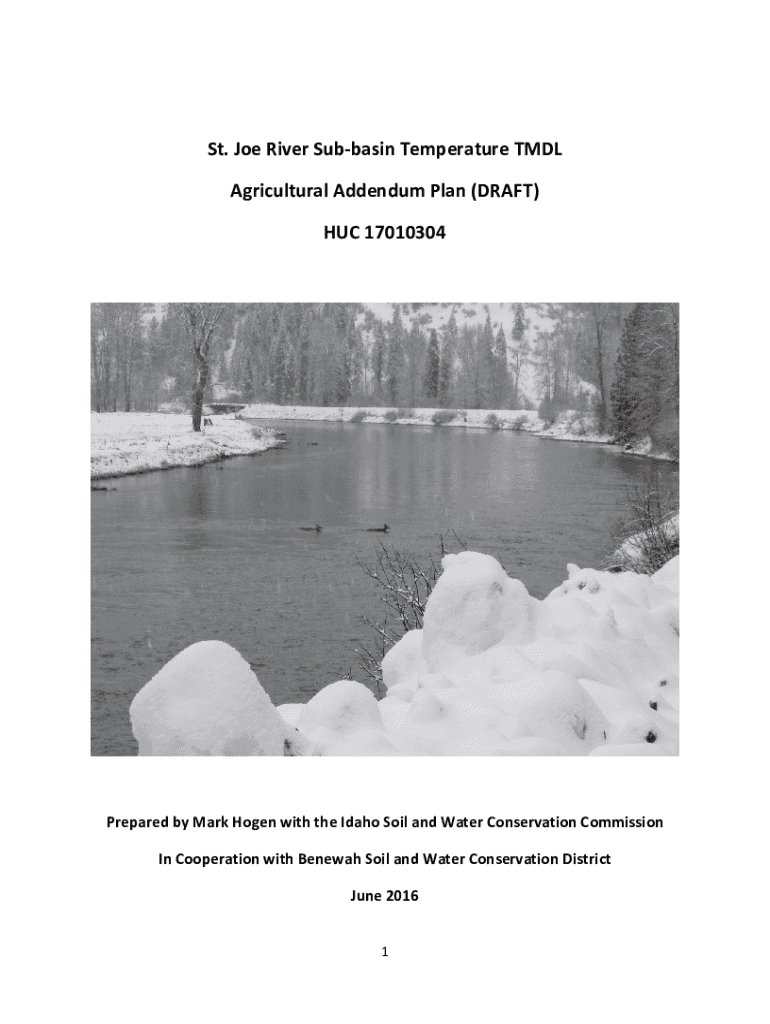 St. Joe River Sub-basin Temperature TMDL

Agricultural Addendum Plan (DRAFT)

HUC 17010304

Prepared by Mark Hogen with the Idaho Soil and Water Conservation Commission

In Cooperation with Benewah Soil and Water Conservation District

June 2016

1